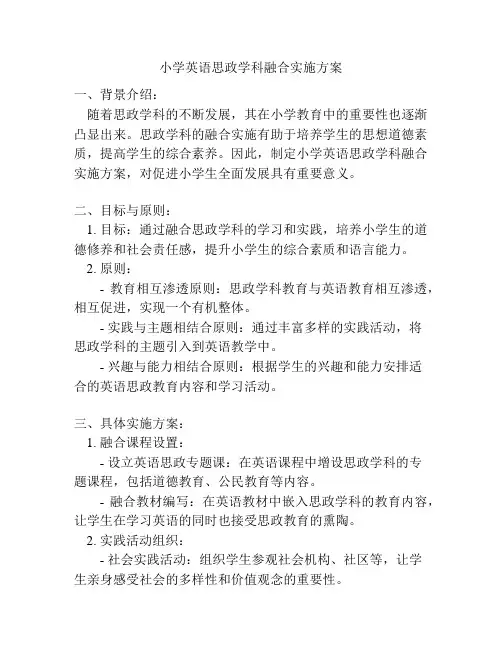 小学英语思政学科融合实施方案

一、背景介绍：

随着思政学科的不断发展，其在小学教育中的重要性也逐渐凸显出来。思政学科的融合实施有助于培养学生的思想道德素质，提高学生的综合素养。因此，制定小学英语思政学科融合实施方案，对促进小学生全面发展具有重要意义。

二、目标与原则：

1. 目标：通过融合思政学科的学习和实践，培养小学生的道德修养和社会责任感，提升小学生的综合素质和语言能力。

2. 原则：

- 教育相互渗透原则：思政学科教育与英语教育相互渗透，相互促进，实现一个有机整体。

- 实践与主题相结合原则：通过丰富多样的实践活动，将思政学科的主题引入到英语教学中。

- 兴趣与能力相结合原则：根据学生的兴趣和能力安排适合的英语思政教育内容和学习活动。

三、具体实施方案：

1. 融合课程设置：

- 设立英语思政专题课：在英语课程中增设思政学科的专题课程，包括道德教育、公民教育等内容。

- 融合教材编写：在英语教材中嵌入思政学科的教育内容，让学生在学习英语的同时也接受思政教育的熏陶。

2. 实践活动组织：

- 社会实践活动：组织学生参观社会机构、社区等，让学生亲身感受社会的多样性和价值观念的重要性。